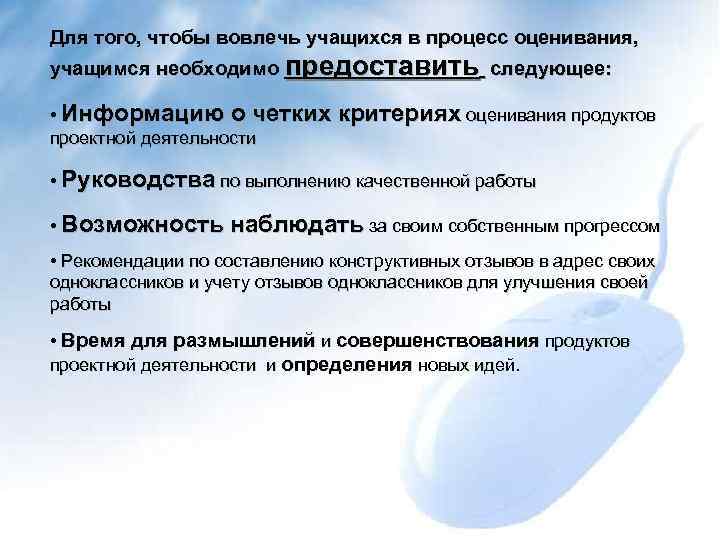 Для того, чтобы вовлечь учащихся в процесс оценивания, учащимся необходимо предоставить следующее:

• Информацию о четких критериях оценивания продуктов проектной деятельности

• Руководства по выполнению качественной работы

• Возможность наблюдать за своим собственным прогрессом

• Рекомендации по составлению конструктивных отзывов в адрес своих одноклассников и учету отзывов одноклассников для улучшения своей работы

• Время для размышлений и совершенствования продуктов проектной деятельности и определения новых идей.